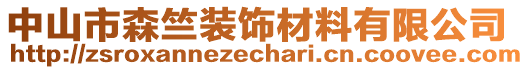 中山市森竺装饰材料有限公司
http://zsroxannezechari.cn.coovee.com